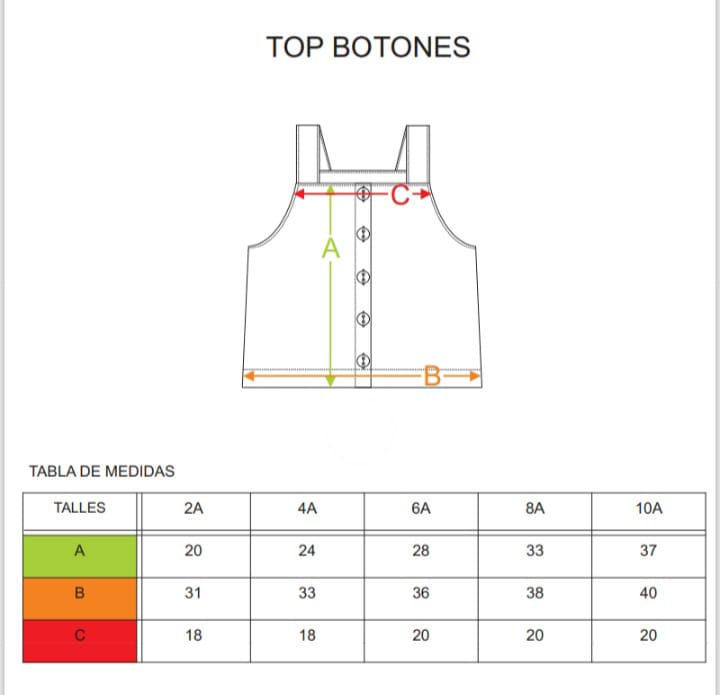 TOP BOTONES

C

A

B

TABLA DE MEDIDAS

| TALLES | 2A | 4A | 6A | 8A | 10A |
|---|---|---|---|---|---|
| A | 20 | 24 | 28 | 33 | 37 |
| B | 31 | 33 | 36 | 38 | 40 |
| C | 18 | 18 | 20 | 20 | 20 |